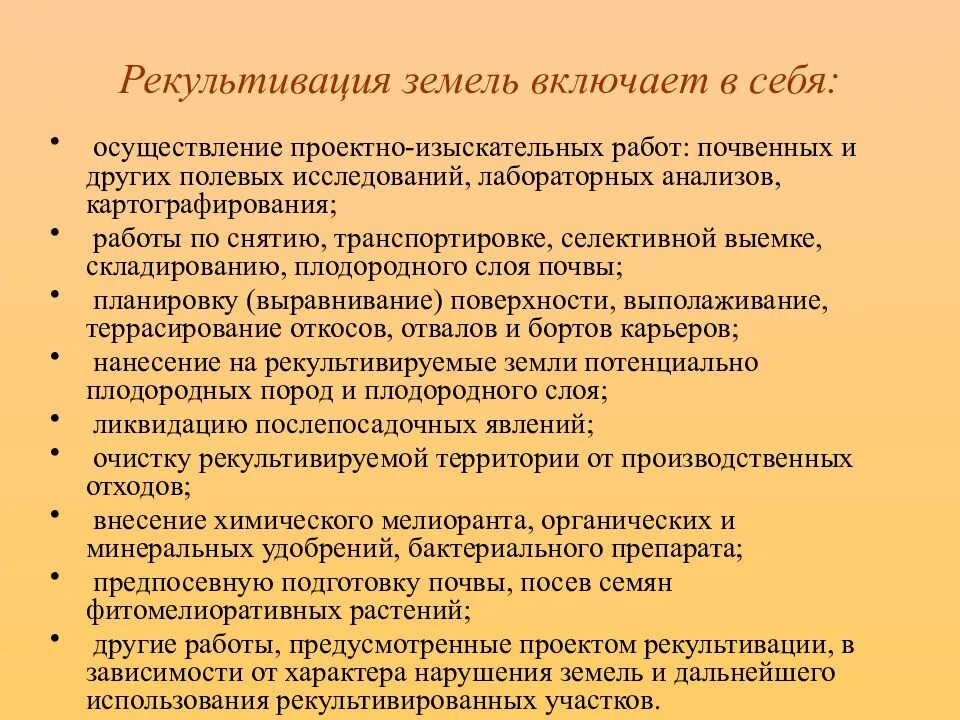 Рекультивация земель включает в себя:

• осуществление проектно-изыскательных работ: почвенных и других полевых исследований, лабораторных анализов, картографирования;
• работы по снятию, транспортировке, селективной выемке, складированию, плодородного слоя почвы;
• планировку (выравнивание) поверхности, выполаживание, террасирование откосов, отвалов и бортов карьеров;
• нанесение на рекультивируемые земли потенциально плодородных пород и плодородного слоя;
• ликвидацию послепосадочных явлений;
• очистку рекультивируемой территории от производственных отходов;
• внесение химического мелиоранта, органических и минеральных удобрений, бактериального препарата;
• предпосевную подготовку почвы, посев семян фитомелиоративных растений;
• другие работы, предусмотренные проектом рекультивации, в зависимости от характера нарушения земель и дальнейшего использования рекультивированных участков.